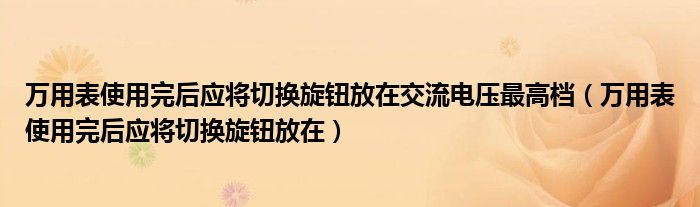 万用表使用完后应将切换旋钮放在交流电压最高档（万用表使用完后应将切换旋钮放在）